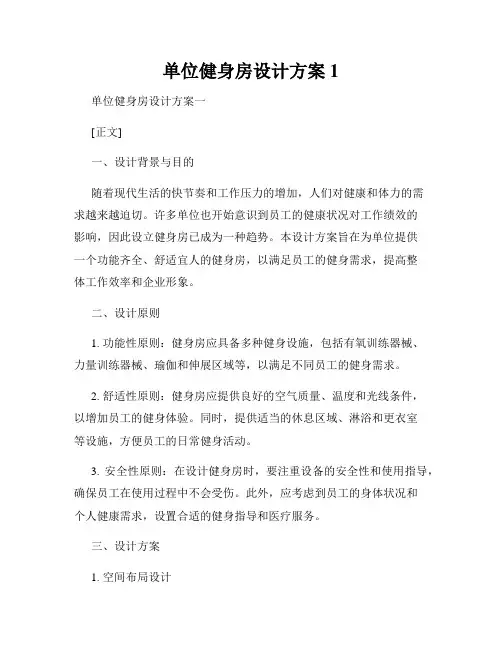 单位健身房设计方案 1

单位健身房设计方案一

[正文]

一、设计背景与目的

随着现代生活的快节奏和工作压力的增加，人们对健康和体力的需求越来越迫切。许多单位也开始意识到员工的健康状况对工作绩效的影响，因此设立健身房已成为一种趋势。本设计方案旨在为单位提供一个功能齐全、舒适宜人的健身房，以满足员工的健身需求，提高整体工作效率和企业形象。

二、设计原则

1. 功能性原则：健身房应具备多种健身设施，包括有氧训练器械、力量训练器械、瑜伽和伸展区域等，以满足不同员工的健身需求。

2. 舒适性原则：健身房应提供良好的空气质量、温度和光线条件，以增加员工的健身体验。同时，提供适当的休息区域、淋浴和更衣室等设施，方便员工的日常健身活动。

3. 安全性原则：在设计健身房时，要注重设备的安全性和使用指导，确保员工在使用过程中不会受伤。此外，应考虑到员工的身体状况和个人健康需求，设置合适的健身指导和医疗服务。

三、设计方案

1. 空间布局设计